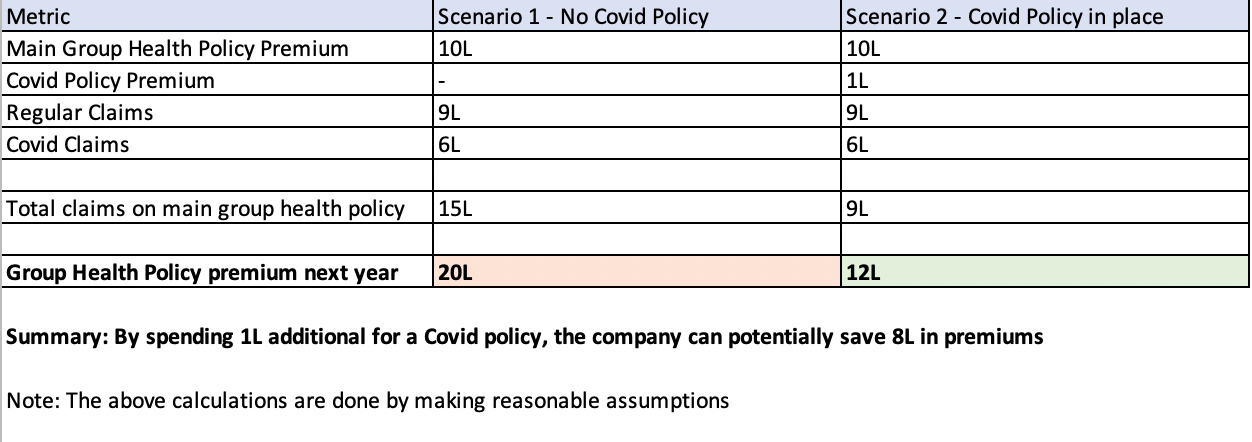 | Metric | Scenario 1 - No Covid Policy | Scenario 2 - Covid Policy in place |
|---|---|---|
| Main Group Health Policy Premium | 10L | 10L |
| Covid Policy Premium | - | 1L |
| Regular Claims | 9L | 9L |
| Covid Claims | 6L | 6L |
| | | |
| Total claims on main group health policy | 15L | 9L |
| | | |
| **Group Health Policy premium next year** | **20L** | **12L** |

**Summary: By spending 1L additional for a Covid policy, the company can potentially save 8L in premiums**

Note: The above calculations are done by making reasonable assumptions